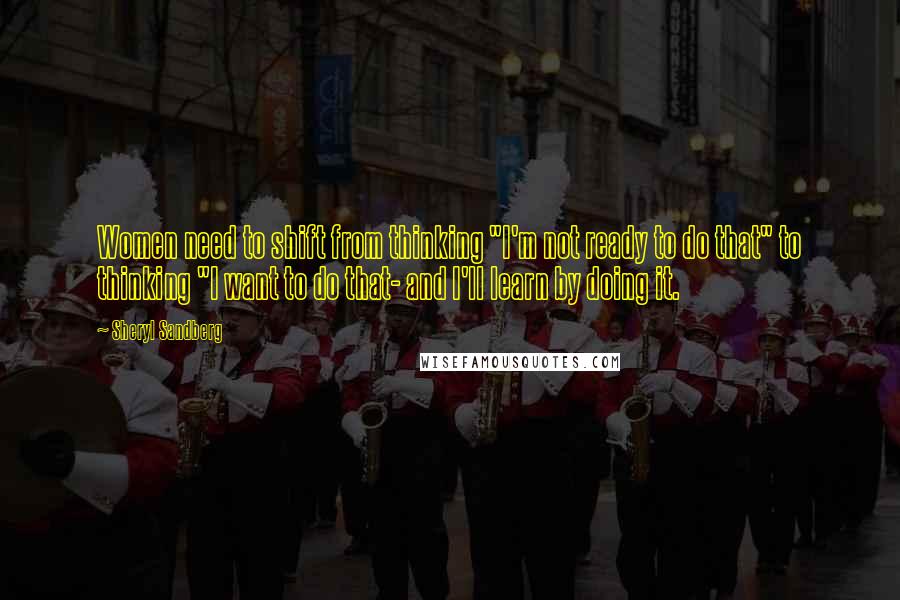 Women need to shift from thinking "I'm not ready to do that" to thinking "I want to do that- and I'll learn by doing it.

~ Sheryl Sandberg

WISEFAMOUSQUOTES.COM